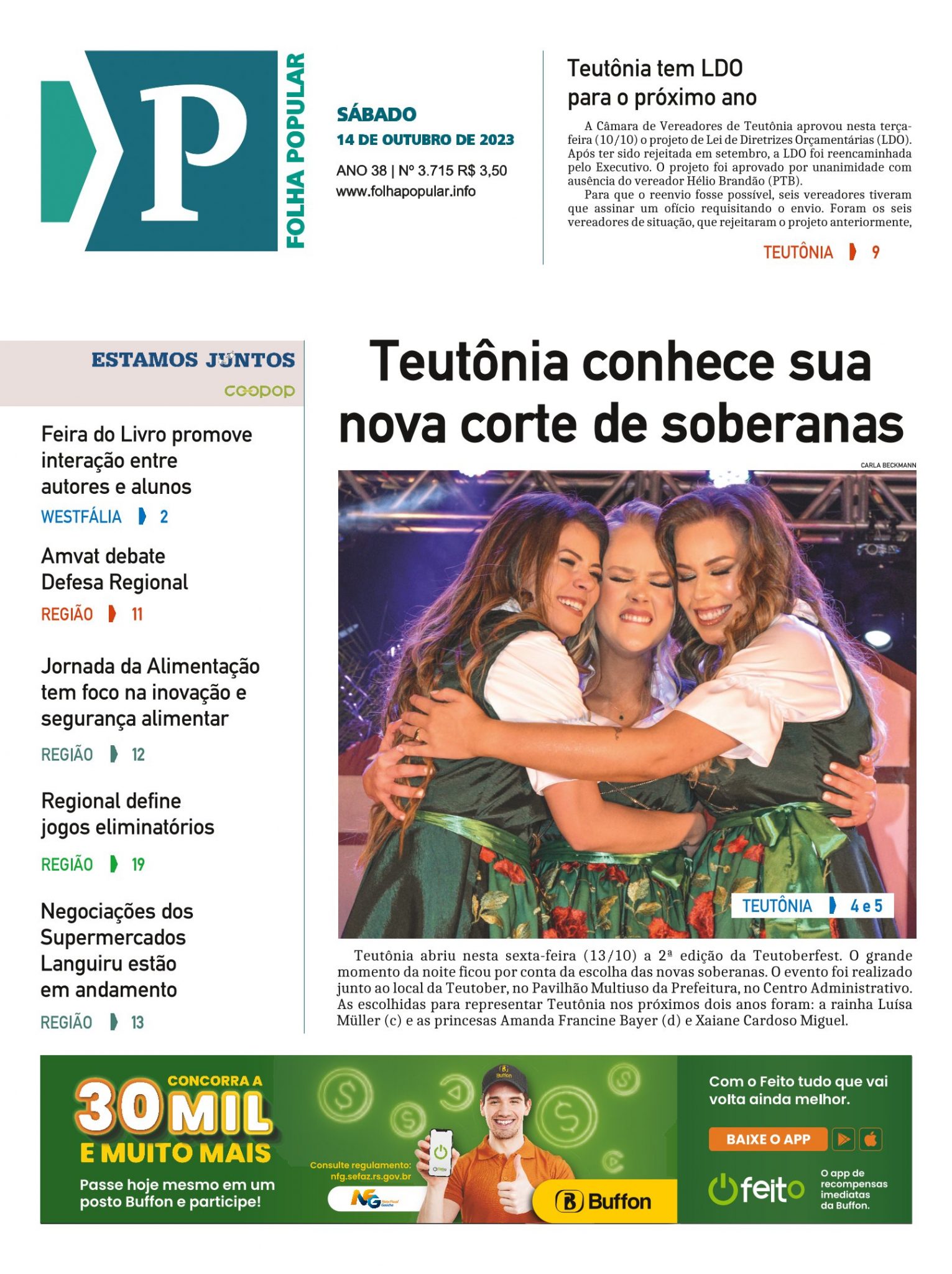 P
FOLHA POPULAR

SÁBADO
14 DE OUTUBRO DE 2023
ANO 38 | Nº 3.715 R$ 3,50
www.folhapopular.info

Teutônia tem LDO para o próximo ano

A Câmara de Vereadores de Teutônia aprovou nesta terça-feira (10/10) o projeto de Lei de Diretrizes Orçamentárias (LDO). Após ter sido rejeitada em setembro, a LDO foi reencaminhada pelo Executivo. O projeto foi aprovado por unanimidade com ausência do vereador Hélio Brandão (PTB).

Para que o reenvio fosse possível, seis vereadores tiveram que assinar um ofício requisitando o envio. Foram os seis vereadores de situação, que rejeitaram o projeto anteriormente,

TEUTÔNIA 9

ESTAMOS JUNTOS
coopop

Feira do Livro promove interação entre autores e alunos
WESTFÁLIA 2

Amvat debate Defesa Regional
REGIÃO 11

Jornada da Alimentação tem foco na inovação e segurança alimentar
REGIÃO 12

Regional define jogos eliminatórios
REGIÃO 19

Negociações dos Supermercados Languiru estão em andamento
REGIÃO 13

Teutônia conhece sua nova corte de soberanas

CARLA BECKMANN

TEUTÔNIA 4 e 5

Teutônia abriu nesta sexta-feira (13/10) a 2ª edição da Teutoberfest. O grande momento da noite ficou por conta da escolha das novas soberanas. O evento foi realizado junto ao local da Teutober, no Pavilhão Multiuso da Prefeitura, no Centro Administrativo. As escolhidas para representar Teutônia nos próximos dois anos foram: a rainha Luísa Müller (c) e as princesas Amanda Francine Bayer (d) e Xaiane Cardoso Miguel.

CONCORRA A 30 MIL E MUITO MAIS
Passe hoje mesmo em um posto Buffon e participe!
Consulte regulamento: nfg.sefaz.rs.gov.br
NFG Nota Fiscal Gaúcha
Buffon
Buffon
Com o Feito tudo que vai volta ainda melhor.
BAIXE O APP
feito
O app de recompensas imediatas da Buffon.